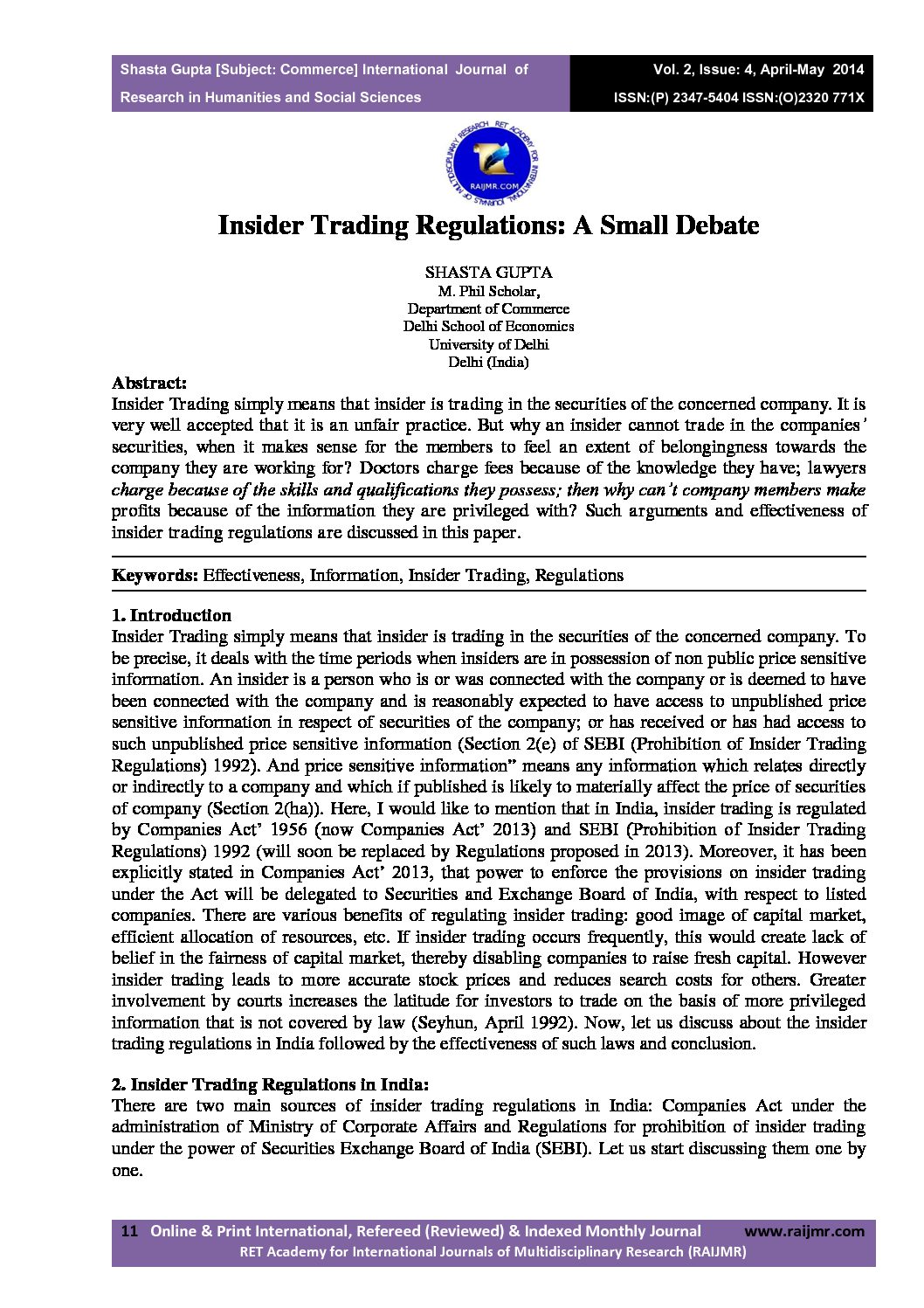 Shasta Gupta [Subject: Commerce] International Journal of Research in Humanities and Social Sciences

Vol. 2, Issue: 4, April-May 2014
ISSN:(P) 2347-5404 ISSN:(O)2320 771X

RET ACADEMY FOR INTERNATIONAL JOURNALS OF MULTIDISCIPLINARY RESEARCH
RAIJMR.COM

Insider Trading Regulations: A Small Debate

SHASTA GUPTA
M. Phil Scholar,
Department of Commerce
Delhi School of Economics
University of Delhi
Delhi (India)

Abstract:
Insider Trading simply means that insider is trading in the securities of the concerned company. It is very well accepted that it is an unfair practice. But why an insider cannot trade in the companies' securities, when it makes sense for the members to feel an extent of belongingness towards the company they are working for? Doctors charge fees because of the knowledge they have; lawyers charge because of the skills and qualifications they possess; then why can't company members make profits because of the information they are privileged with? Such arguments and effectiveness of insider trading regulations are discussed in this paper.

Keywords: Effectiveness, Information, Insider Trading, Regulations

1. Introduction
Insider Trading simply means that insider is trading in the securities of the concerned company. To be precise, it deals with the time periods when insiders are in possession of non public price sensitive information. An insider is a person who is or was connected with the company or is deemed to have been connected with the company and is reasonably expected to have access to unpublished price sensitive information in respect of securities of the company; or has received or has had access to such unpublished price sensitive information (Section 2(e) of SEBI (Prohibition of Insider Trading Regulations) 1992). And price sensitive information" means any information which relates directly or indirectly to a company and which if published is likely to materially affect the price of securities of company (Section 2(ha)). Here, I would like to mention that in India, insider trading is regulated by Companies Act' 1956 (now Companies Act' 2013) and SEBI (Prohibition of Insider Trading Regulations) 1992 (will soon be replaced by Regulations proposed in 2013). Moreover, it has been explicitly stated in Companies Act' 2013, that power to enforce the provisions on insider trading under the Act will be delegated to Securities and Exchange Board of India, with respect to listed companies. There are various benefits of regulating insider trading: good image of capital market, efficient allocation of resources, etc. If insider trading occurs frequently, this would create lack of belief in the fairness of capital market, thereby disabling companies to raise fresh capital. However insider trading leads to more accurate stock prices and reduces search costs for others. Greater involvement by courts increases the latitude for investors to trade on the basis of more privileged information that is not covered by law (Seyhun, April 1992). Now, let us discuss about the insider trading regulations in India followed by the effectiveness of such laws and conclusion.

2. Insider Trading Regulations in India:
There are two main sources of insider trading regulations in India: Companies Act under the administration of Ministry of Corporate Affairs and Regulations for prohibition of insider trading under the power of Securities Exchange Board of India (SEBI). Let us start discussing them one by one.

11 Online & Print International, Refereed (Reviewed) & Indexed Monthly Journal www.raijmr.com
RET Academy for International Journals of Multidisciplinary Research (RAIJMR)